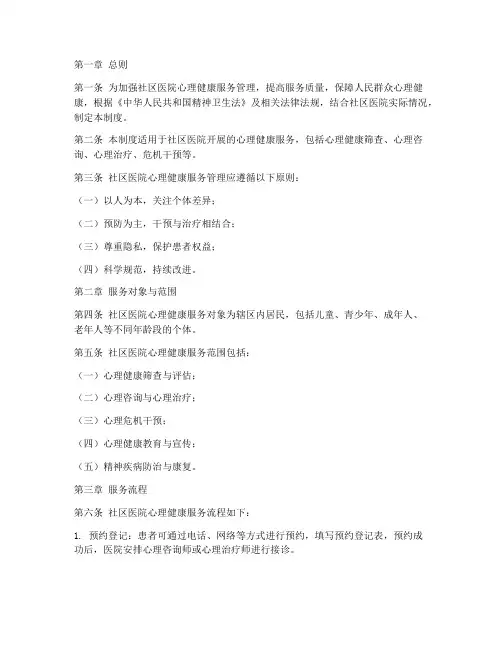 第一章 总则

第一条 为加强社区医院心理健康服务管理，提高服务质量，保障人民群众心理健康，根据《中华人民共和国精神卫生法》及相关法律法规，结合社区医院实际情况，制定本制度。

第二条 本制度适用于社区医院开展的心理健康服务，包括心理健康筛查、心理咨询、心理治疗、危机干预等。

第三条 社区医院心理健康服务管理应遵循以下原则：

（一）以人为本，关注个体差异；

（二）预防为主，干预与治疗相结合；

（三）尊重隐私，保护患者权益；

（四）科学规范，持续改进。

第二章 服务对象与范围

第四条 社区医院心理健康服务对象为辖区内居民，包括儿童、青少年、成年人、老年人等不同年龄段的个体。

第五条 社区医院心理健康服务范围包括：

（一）心理健康筛查与评估；

（二）心理咨询与心理治疗；

（三）心理危机干预；

（四）心理健康教育与宣传；

（五）精神疾病防治与康复。

第三章 服务流程

第六条 社区医院心理健康服务流程如下：

1. 预约登记：患者可通过电话、网络等方式进行预约，填写预约登记表，预约成功后，医院安排心理咨询师或心理治疗师进行接诊。